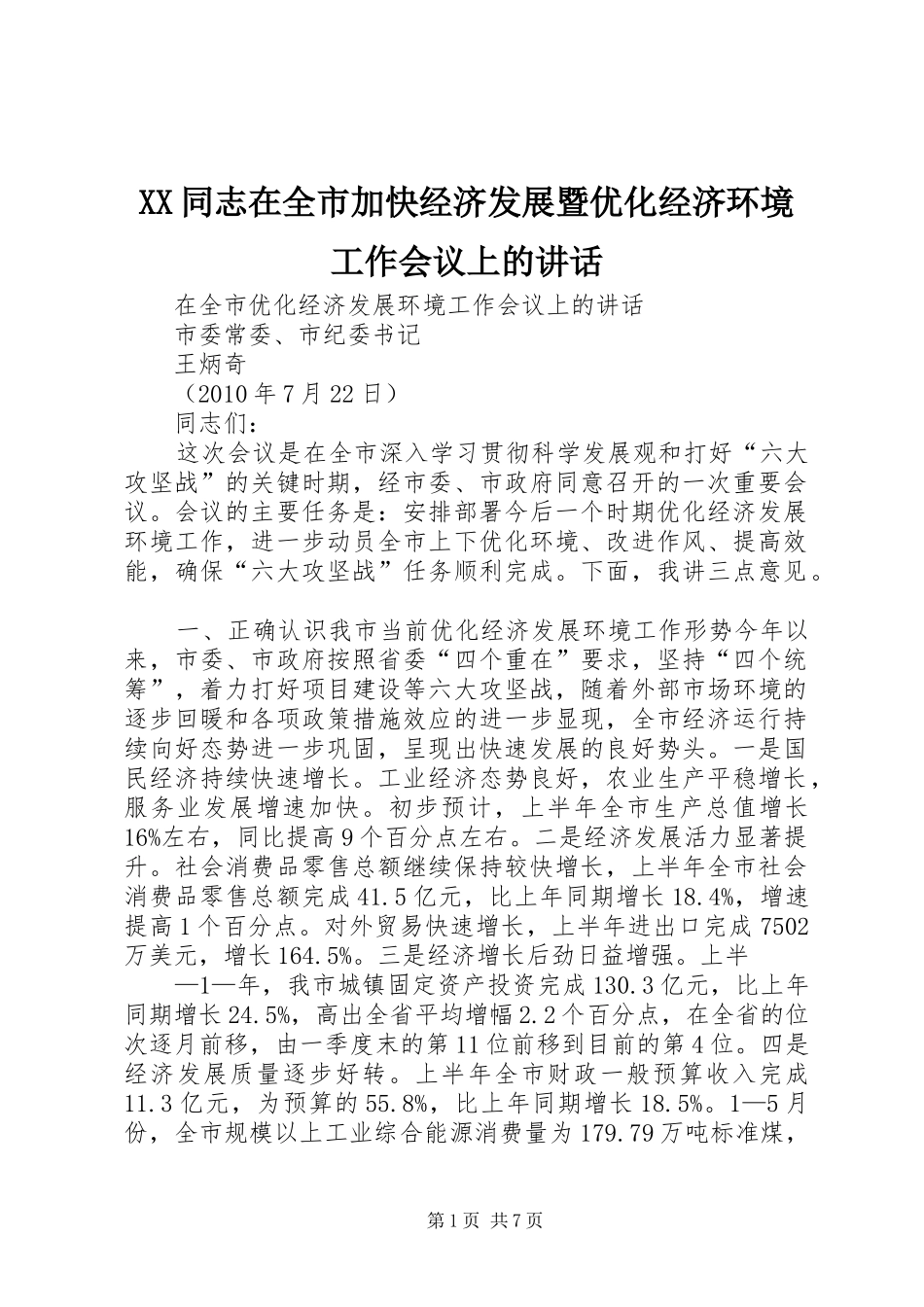 XX同志在全市加快经济发展暨优化经济环境工作会议上的讲话

在全市优化经济发展环境工作会议上的讲话

市委常委、市纪委书记

王炳奇

（2010年7月22日）

同志们：

这次会议是在全市深入学习贯彻科学发展观和打好“六大攻坚战”的关键时期，经市委、市政府同意召开的一次重要会议。会议的主要任务是：安排部署今后一个时期优化经济发展环境工作，进一步动员全市上下优化环境、改进作风、提高效能，确保“六大攻坚战”任务顺利完成。下面，我讲三点意见。

一、正确认识我市当前优化经济发展环境工作形势今年以来，市委、市政府按照省委“四个重在”要求，坚持“四个统筹”，着力打好项目建设等六大攻坚战，随着外部市场环境的逐步回暖和各项政策措施效应的进一步显现，全市经济运行持续向好态势进一步巩固，呈现出快速发展的良好势头。一是国民经济持续快速增长。工业经济态势良好，农业生产平稳增长，服务业发展增速加快。初步预计，上半年全市生产总值增长16%左右，同比提高9个百分点左右。二是经济发展活力显著提升。社会消费品零售总额继续保持较快增长，上半年全市社会消费品零售总额完成41.5亿元，比上年同期增长18.4%，增速提高1个百分点。对外贸易快速增长，上半年进出口完成7502万美元，增长164.5%。三是经济增长后劲日益增强。上半

—1—年，我市城镇固定资产投资完成130.3亿元，比上年同期增长24.5%，高出全省平均增幅2.2个百分点，在全省的位次逐月前移，由一季度末的第11位前移到目前的第4位。四是经济发展质量逐步好转。上半年全市财政一般预算收入完成11.3亿元，为预算的55.8%，比上年同期增长18.5%。1—5月份，全市规模以上工业综合能源消费量为179.79万吨标准煤，

第1页 共7页